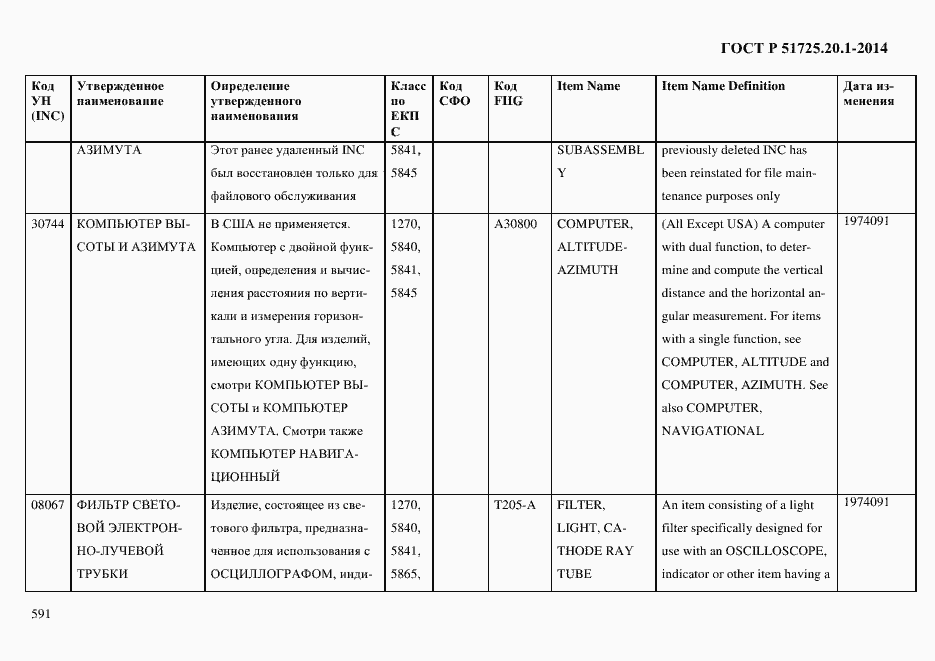 ГОСТ Р 51725.20.1-2014

| Код УН (INC) | Утвержденное наименование | Определение утвержденного наименования | Класс по ЕКПС | Код СФО | Код FIIG | Item Name | Item Name Definition | Дата изменения |
|---|---|---|---|---|---|---|---|---|
| | АЗИМУТА | Этот ранее удаленный INC был восстановлен только для файлового обслуживания | 5841, 5845 | | | SUBASSEMBLY | previously deleted INC has been reinstated for file maintenance purposes only | |
| 30744 | КОМПЬЮТЕР ВЫСОТЫ И АЗИМУТА | В США не применяется. Компьютер с двойной функцией, определения и вычисления расстояния по вертикали и измерения горизонтального угла. Для изделий, имеющих одну функцию, смотри КОМПЬЮТЕР ВЫСОТЫ и КОМПЬЮТЕР АЗИМУТА. Смотри также КОМПЬЮТЕР НАВИГАЦИОННЫЙ | 1270, 5840, 5841, 5845 | | A30800 | COMPUTER, ALTITUDE-AZIMUTH | (All Except USA) A computer with dual function, to determine and compute the vertical distance and the horizontal angular measurement. For items with a single function, see COMPUTER, ALTITUDE and COMPUTER, AZIMUTH. See also COMPUTER, NAVIGATIONAL | 1974091 |
| 08067 | ФИЛЬТР СВЕТОВОЙ ЭЛЕКТРОННО-ЛУЧЕВОЙ ТРУБКИ | Изделие, состоящее из светового фильтра, предназначенное для использования с ОСЦИЛЛОГРАФОМ, инди- | 1270, 5840, 5841, 5865, | | T205-A | FILTER, LIGHT, CATHODE RAY TUBE | An item consisting of a light filter specifically designed for use with an OSCILLOSCOPE, indicator or other item having a | 1974091 |

591